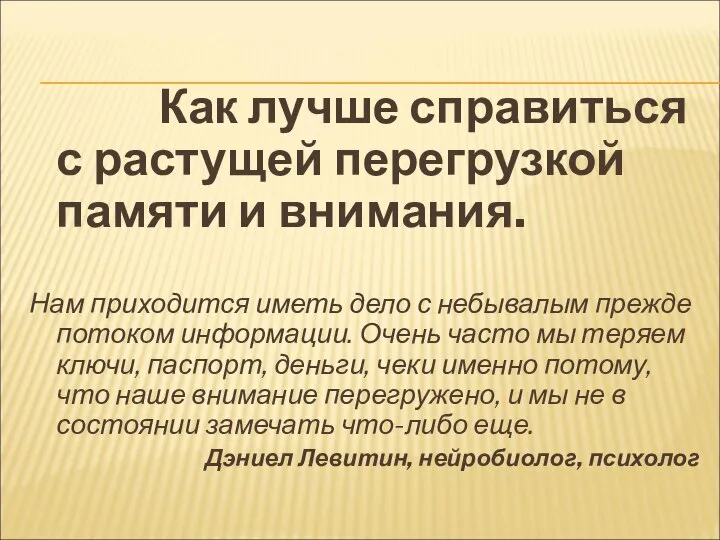 Как лучше справиться с растущей перегрузкой памяти и внимания.

Нам приходится иметь дело с небывалым прежде потоком информации. Очень часто мы теряем ключи, паспорт, деньги, чеки именно потому, что наше внимание перегружено, и мы не в состоянии замечать что-либо еще.

Дэниел Левитин, нейробиолог, психолог